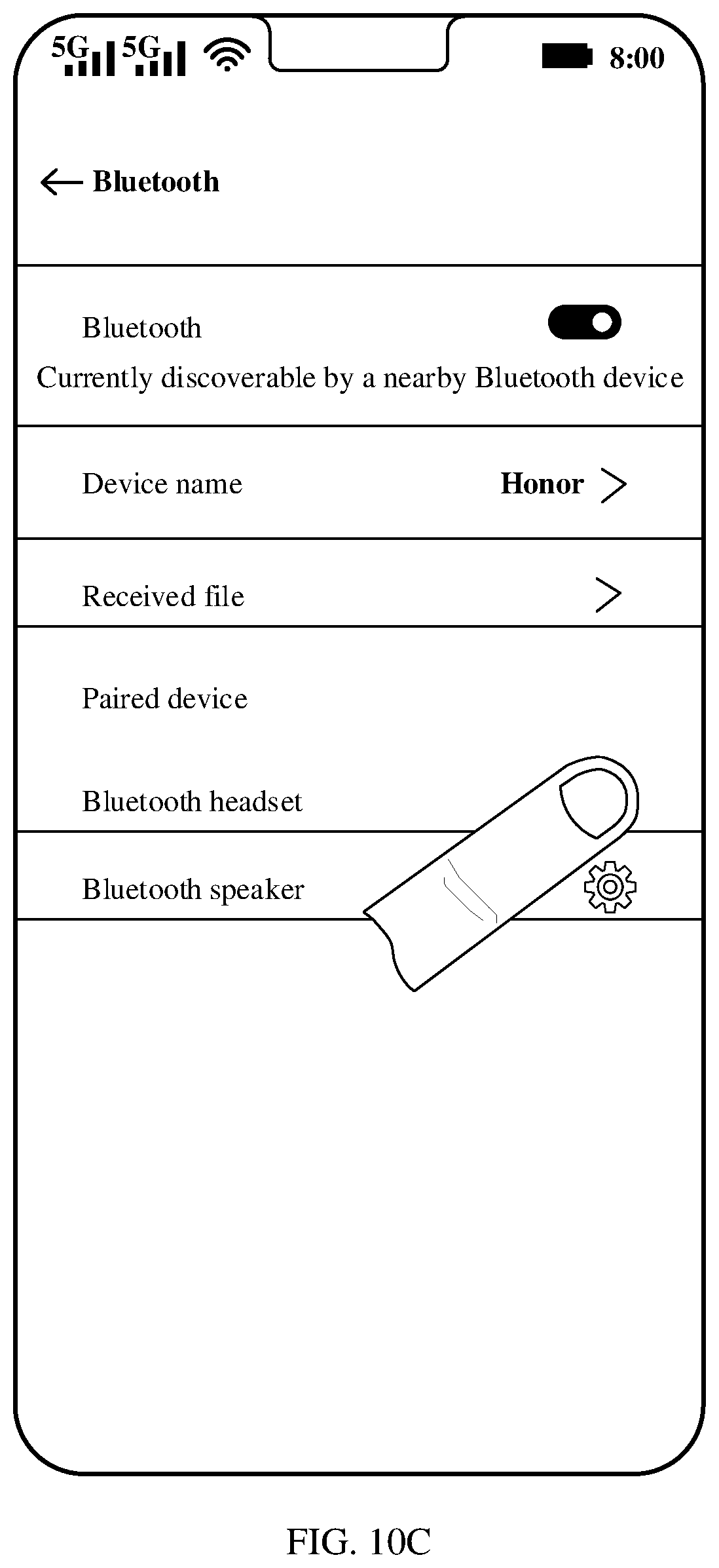 5G 5G 8:00

Bluetooth

Bluetooth

Currently discoverable by a nearby Bluetooth device

Device name Honor

Received file

Paired device

Bluetooth headset

Bluetooth speaker

FIG. 10C